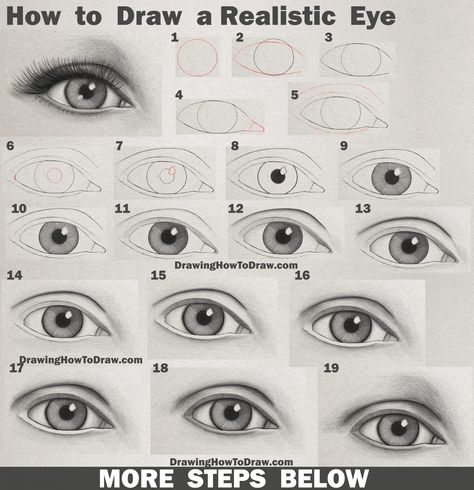 How to Draw a Realistic Eye

1
2
3
4
5
6
7
8
9
10
11
12
13

DrawingHowToDraw.com

14
15
16

DrawingHowToDraw.com

17
18
19

DrawingHowToDraw.com

MORE STEPS BELOW